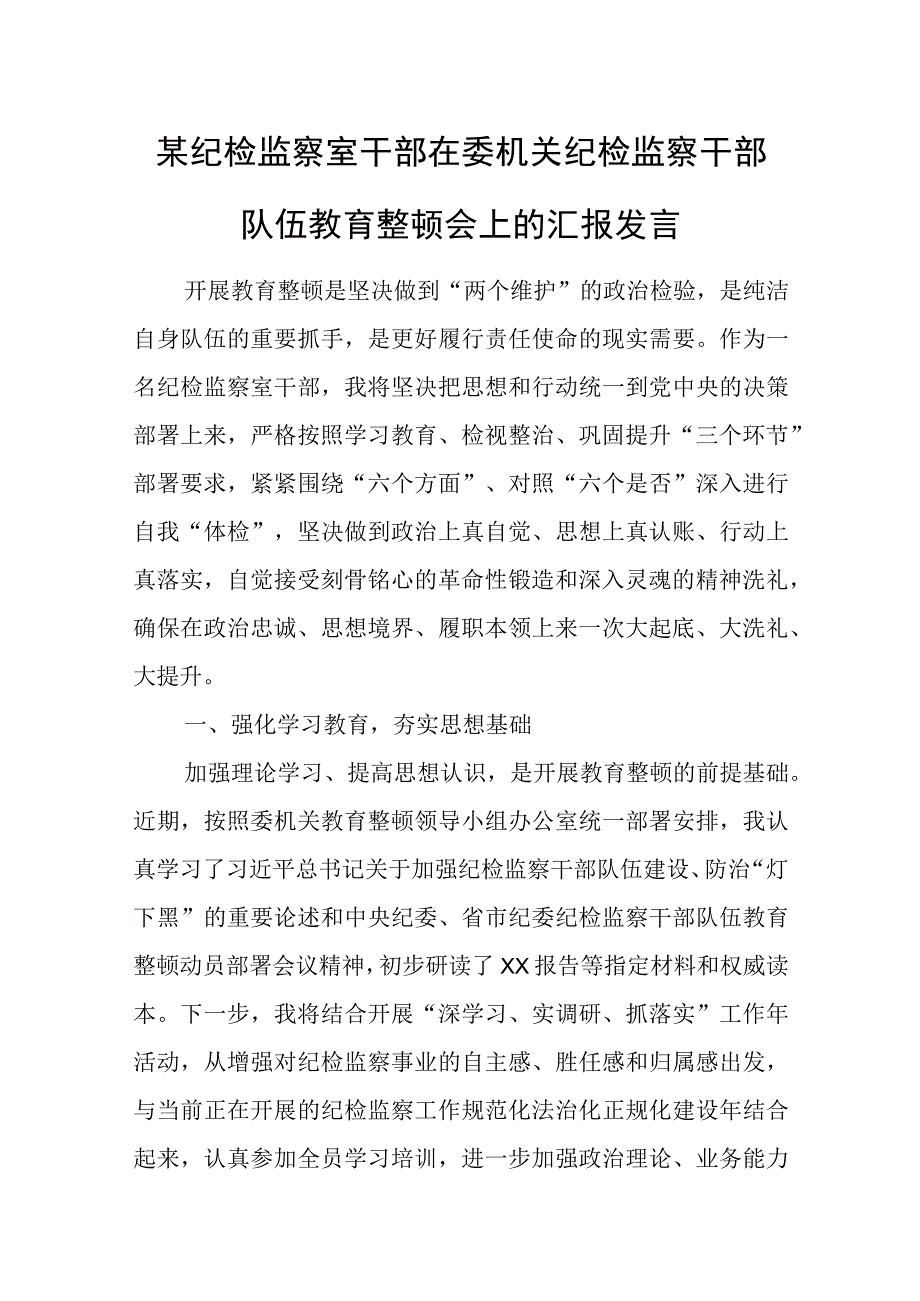 某纪检监察室干部在委机关纪检监察干部队伍教育整顿会上的汇报发言

开展教育整顿是坚决做到“两个维护”的政治检验，是纯洁自身队伍的重要抓手，是更好履行责任使命的现实需要。作为一名纪检监察室干部，我将坚决把思想和行动统一到党中央的决策部署上来，严格按照学习教育、检视整治、巩固提升“三个环节”部署要求，紧紧围绕“六个方面”、对照“六个是否”深入进行自我“体检”，坚决做到政治上真自觉、思想上真认账、行动上真落实，自觉接受刻骨铭心的革命性锻造和深入灵魂的精神洗礼，确保在政治忠诚、思想境界、履职本领上来一次大起底、大洗礼、大提升。

一、强化学习教育，夯实思想基础

加强理论学习、提高思想认识，是开展教育整顿的前提基础。近期，按照委机关教育整顿领导小组办公室统一部署安排，我认真学习了习近平总书记关于加强纪检监察干部队伍建设、防治“灯下黑”的重要论述和中央纪委、省市纪委纪检监察干部队伍教育整顿动员部署会议精神，初步研读了XX报告等指定材料和权威读本。下一步，我将结合开展“深学习、实调研、抓落实”工作年活动，从增强对纪检监察事业的自主感、胜任感和归属感出发，与当前正在开展的纪检监察工作规范化法治化正规化建设年结合起来，认真参加全员学习培训，进一步加强政治理论、业务能力